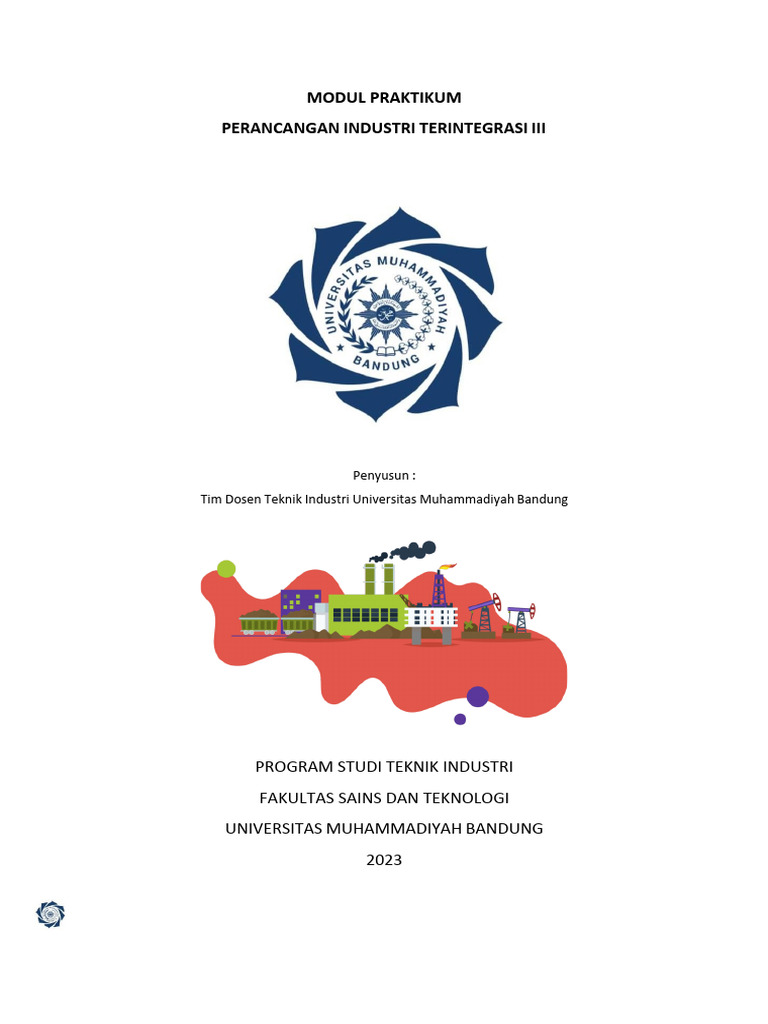 MODUL PRAKTIKUM
PERANCANGAN INDUSTRI TERINTEGRASI III

UNIVERSITAS MUHAMMADIYAH BANDUNG

Penyusun :
Tim Dosen Teknik Industri Universitas Muhammadiyah Bandung

PROGRAM STUDI TEKNIK INDUSTRI
FAKULTAS SAINS DAN TEKNOLOGI
UNIVERSITAS MUHAMMADIYAH BANDUNG
2023